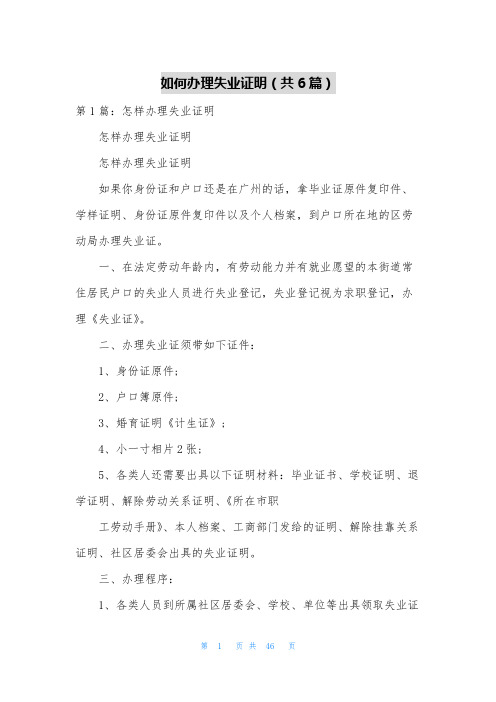 如何办理失业证明（共6篇）

第1篇：怎样办理失业证明

怎样办理失业证明

怎样办理失业证明

如果你身份证和户口还是在广州的话，拿毕业证原件复印件、学样证明、身份证原件复印件以及个人档案，到户口所在地的区劳动局办理失业证。

一、在法定劳动年龄内，有劳动能力并有就业愿望的本街道常住居民户口的失业人员进行失业登记，失业登记视为求职登记，办理《失业证》。

二、办理失业证须带如下证件：

1、身份证原件；

2、户口簿原件；

3、婚育证明《计生证》；

4、小一寸相片2张；

5、各类人还需要出具以下证明材料：毕业证书、学校证明、退学证明、解除劳动关系证明、《所在市职

工劳动手册》、本人档案、工商部门发给的证明、解除挂靠关系证明、社区居委会出具的失业证明。

三、办理程序：

1、各类人员到所属社区居委会、学校、单位等出具领取失业证

第 1 页 共 46 页